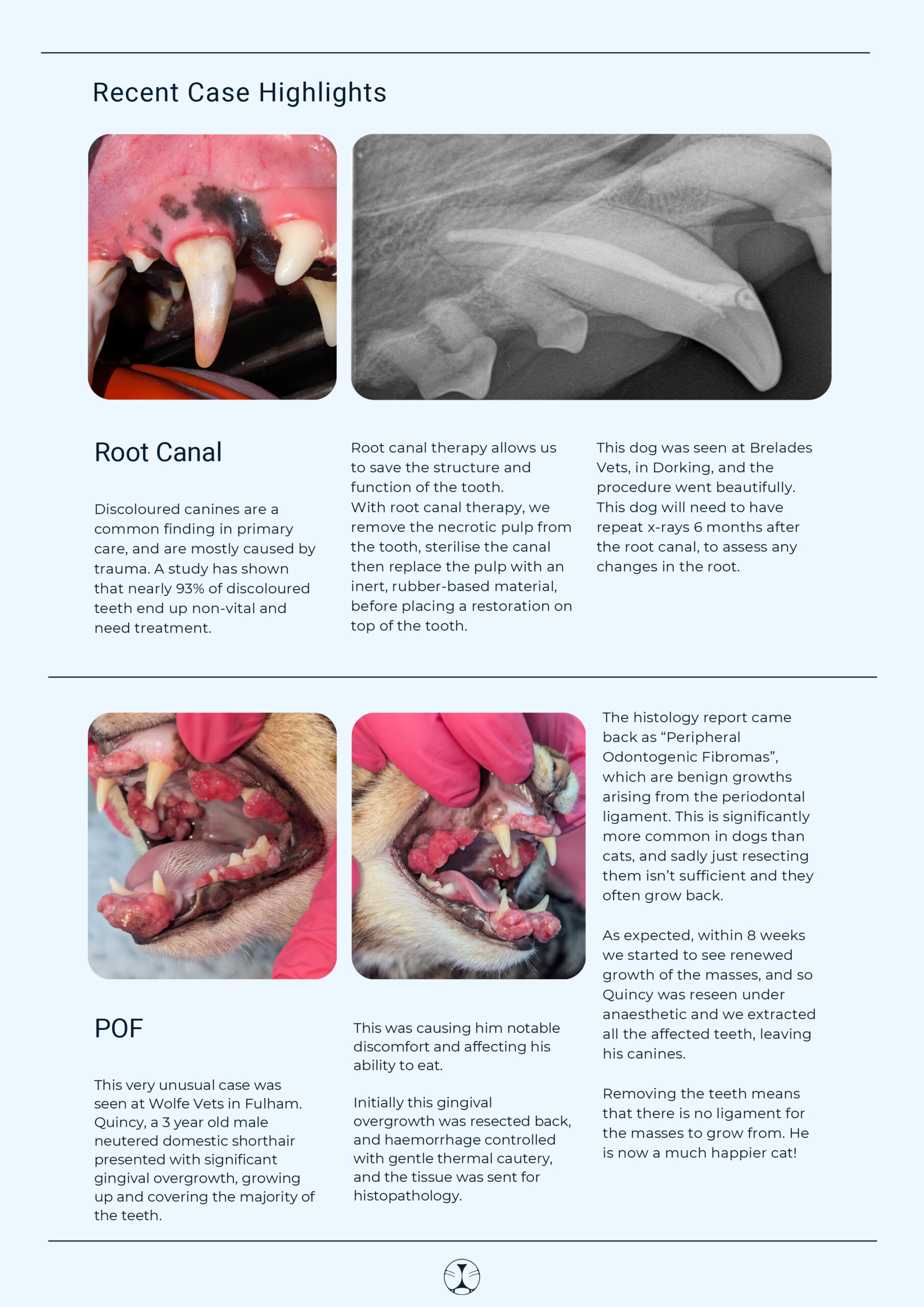 Recent Case Highlights

Root Canal

Discoloured canines are a common finding in primary care, and are mostly caused by trauma. A study has shown that nearly 93% of discoloured teeth end up non-vital and need treatment.

Root canal therapy allows us to save the structure and function of the tooth.
With root canal therapy, we remove the necrotic pulp from the tooth, sterilise the canal then replace the pulp with an inert, rubber-based material, before placing a restoration on top of the tooth.

This dog was seen at Brelades Vets, in Dorking, and the procedure went beautifully. This dog will need to have repeat x-rays 6 months after the root canal, to assess any changes in the root.

POF

This very unusual case was seen at Wolfe Vets in Fulham. Quincy, a 3 year old male neutered domestic shorthair presented with significant gingival overgrowth, growing up and covering the majority of the teeth.

This was causing him notable discomfort and affecting his ability to eat.

Initially this gingival overgrowth was resected back, and haemorrhage controlled with gentle thermal cautery, and the tissue was sent for histopathology.

The histology report came back as “Peripheral Odontogenic Fibromas”, which are benign growths arising from the periodontal ligament. This is significantly more common in dogs than cats, and sadly just resecting them isn’t sufficient and they often grow back.

As expected, within 8 weeks we started to see renewed growth of the masses, and so Quincy was reseen under anaesthetic and we extracted all the affected teeth, leaving his canines.

Removing the teeth means that there is no ligament for the masses to grow from. He is now a much happier cat!